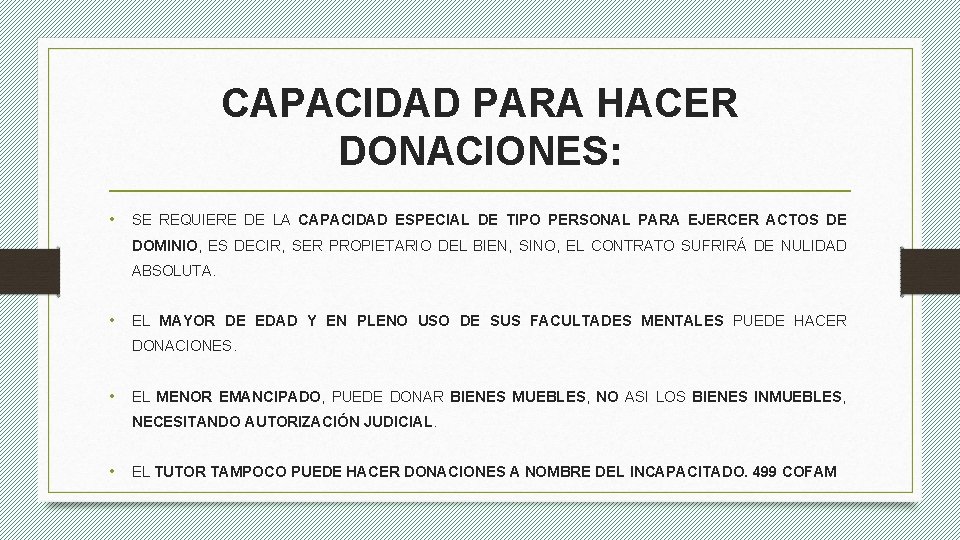 CAPACIDAD PARA HACER DONACIONES:

• SE REQUIERE DE LA CAPACIDAD ESPECIAL DE TIPO PERSONAL PARA EJERCER ACTOS DE DOMINIO, ES DECIR, SER PROPIETARIO DEL BIEN, SINO, EL CONTRATO SUFRIRÁ DE NULIDAD ABSOLUTA.

• EL MAYOR DE EDAD Y EN PLENO USO DE SUS FACULTADES MENTALES PUEDE HACER DONACIONES.

• EL MENOR EMANCIPADO, PUEDE DONAR BIENES MUEBLES, NO ASI LOS BIENES INMUEBLES, NECESITANDO AUTORIZACIÓN JUDICIAL.

• EL TUTOR TAMPOCO PUEDE HACER DONACIONES A NOMBRE DEL INCAPACITADO. 499 COFAM